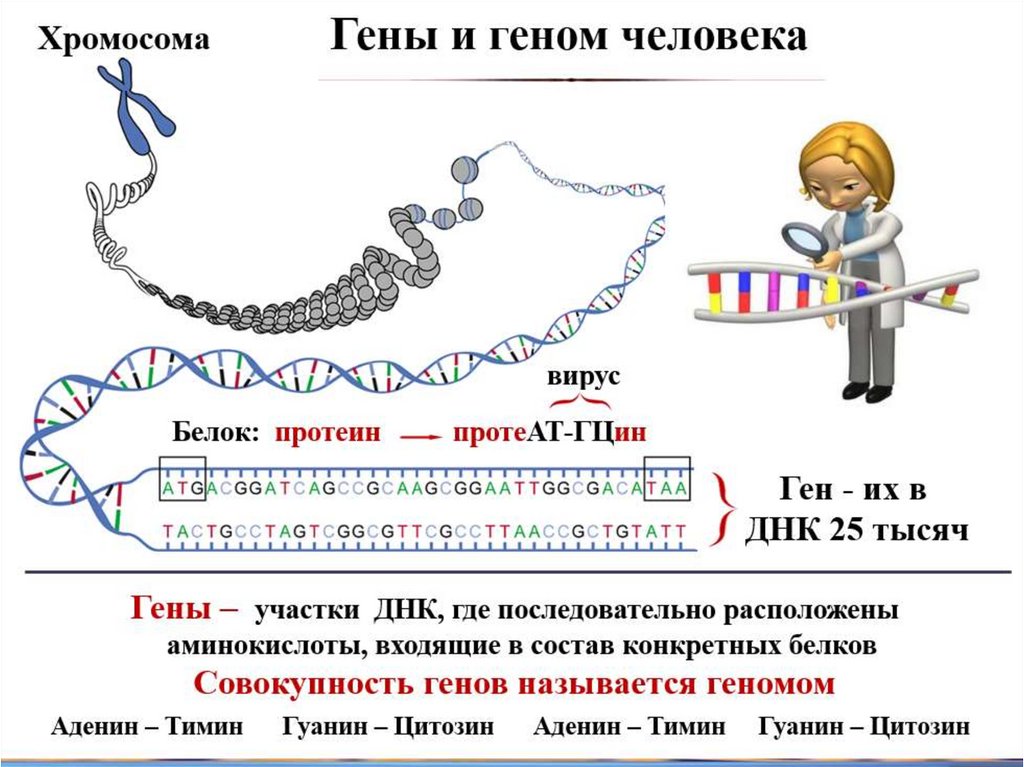 Хромосома

Гены и геном человека

вирус

Белок: протеин → протеАТ-ГЦин

ATGACGGATCAGCCGCAAGCGGAATTGGCGACATAA

TACTGCCTAGTCGGCGTTCGCCTTAACCGCTGTATT

Ген - их в ДНК 25 тысяч

Гены – участки ДНК, где последовательно расположены аминокислоты, входящие в состав конкретных белков

Совокупность генов называется геномом

Аденин – Тимин Гуанин – Цитозин Аденин – Тимин Гуанин – Цитозин